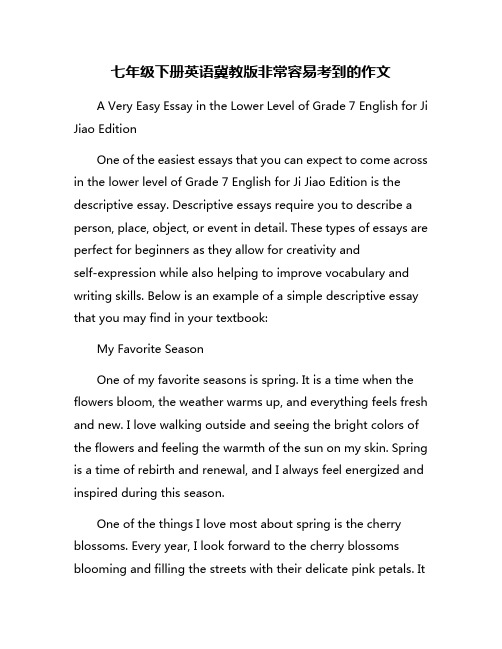 七年级下册英语冀教版非常容易考到的作文

A Very Easy Essay in the Lower Level of Grade 7 English for Ji Jiao Edition

One of the easiest essays that you can expect to come across in the lower level of Grade 7 English for Ji Jiao Edition is the descriptive essay. Descriptive essays require you to describe a person, place, object, or event in detail. These types of essays are perfect for beginners as they allow for creativity and self-expression while also helping to improve vocabulary and writing skills. Below is an example of a simple descriptive essay that you may find in your textbook:

My Favorite Season

One of my favorite seasons is spring. It is a time when the flowers bloom, the weather warms up, and everything feels fresh and new. I love walking outside and seeing the bright colors of the flowers and feeling the warmth of the sun on my skin. Spring is a time of rebirth and renewal, and I always feel energized and inspired during this season.

One of the things I love most about spring is the cherry blossoms. Every year, I look forward to the cherry blossoms blooming and filling the streets with their delicate pink petals. It